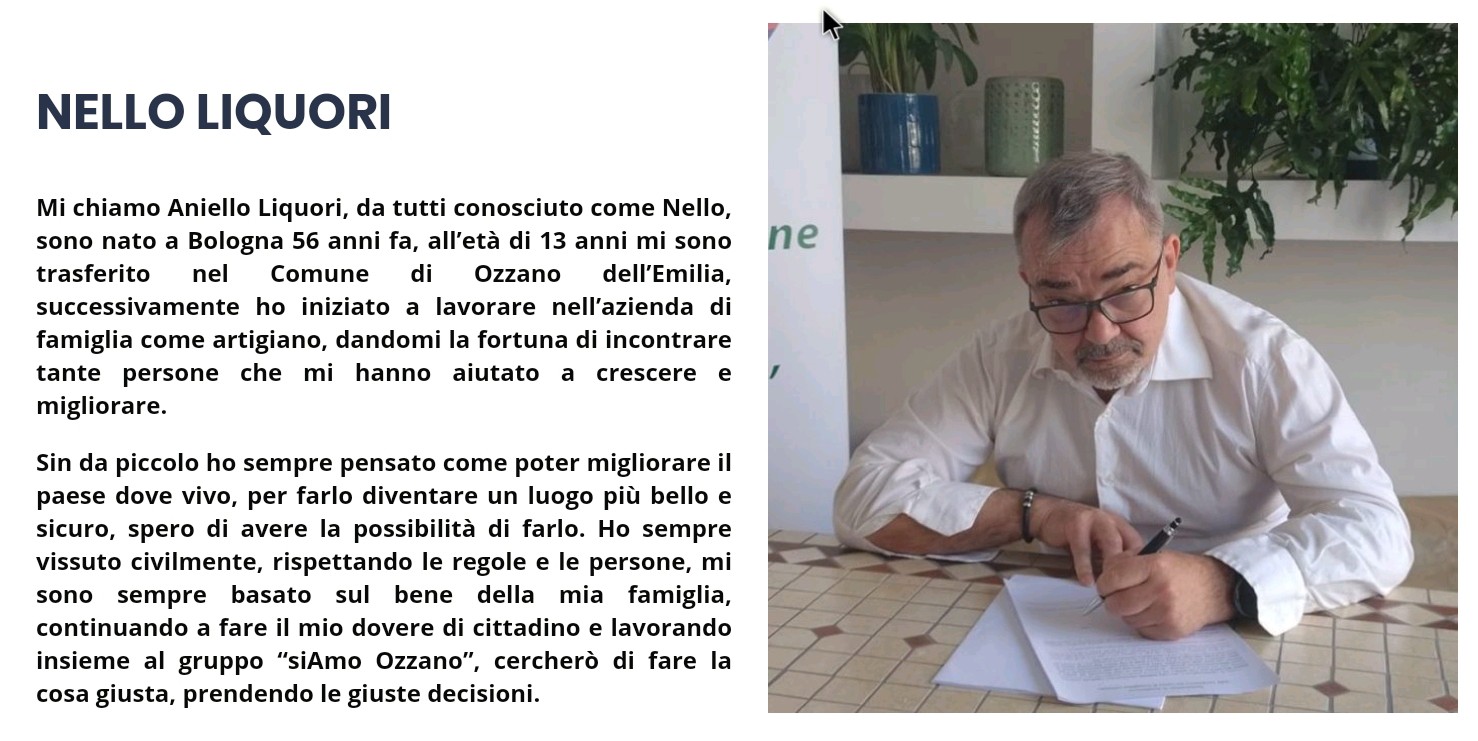 NELLO LIQUORI

Mi chiamo Aniello Liquori, da tutti conosciuto come Nello, sono nato a Bologna 56 anni fa, all'età di 13 anni mi sono trasferito nel Comune di Ozzano dell'Emilia, successivamente ho iniziato a lavorare nell'azienda di famiglia come artigiano, dandomi la fortuna di incontrare tante persone che mi hanno aiutato a crescere e migliorare.

Sin da piccolo ho sempre pensato come poter migliorare il paese dove vivo, per farlo diventare un luogo più bello e sicuro, spero di avere la possibilità di farlo. Ho sempre vissuto civilmente, rispettando le regole e le persone, mi sono sempre basato sul bene della mia famiglia, continuando a fare il mio dovere di cittadino e lavorando insieme al gruppo "siAmo Ozzano", cercherò di fare la cosa giusta, prendendo le giuste decisioni.

ne